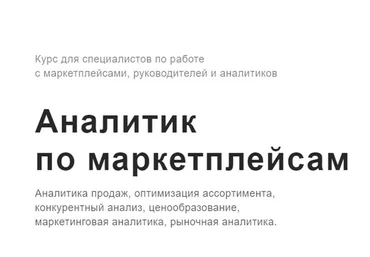 Курс для специалистов по работе с маркетплейсами, руководителей и аналитиков

Аналитик по маркетплейсам

Аналитика продаж, оптимизация ассортимента, конкурентный анализ, ценообразование, маркетинговая аналитика, рыночная аналитика.